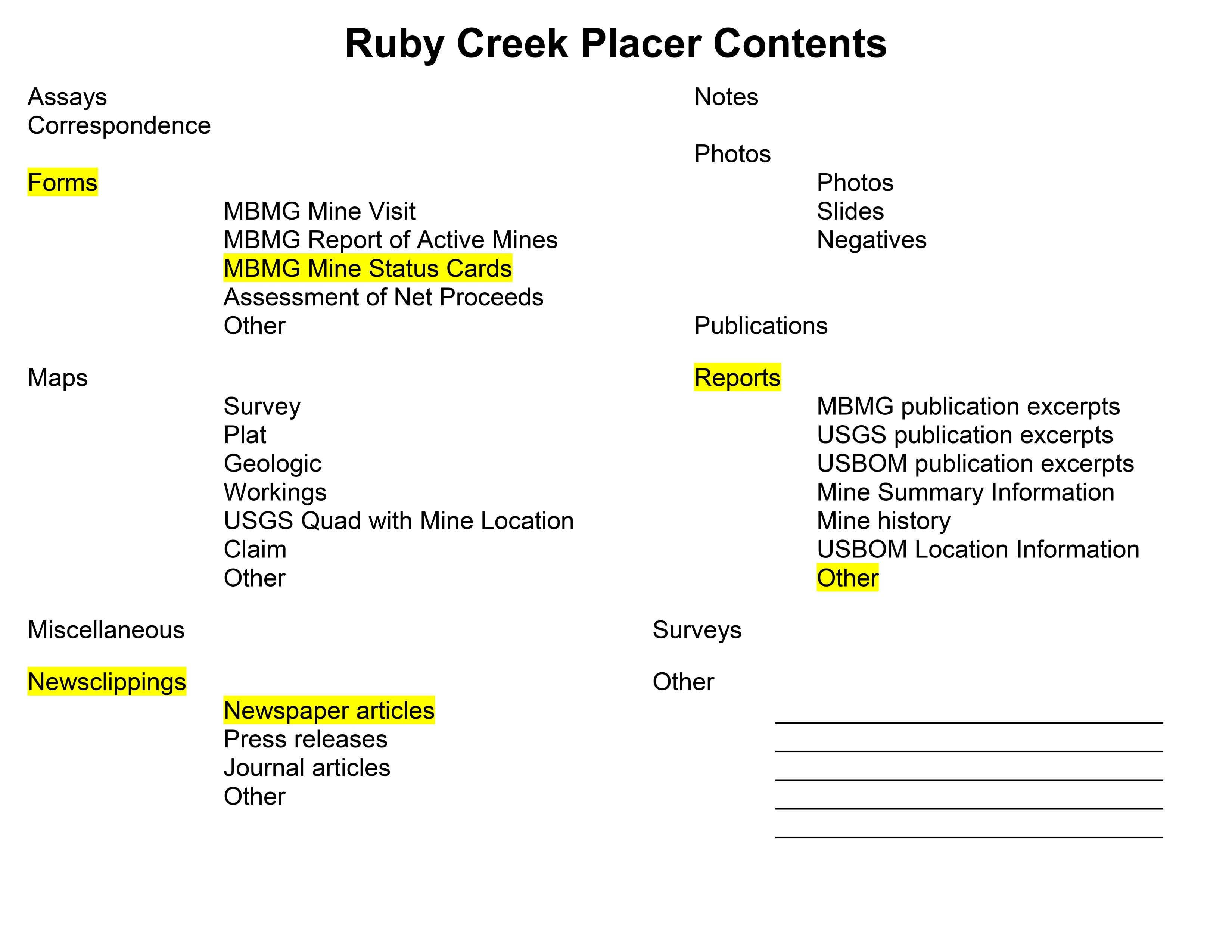 Ruby Creek Placer Contents

Assays
Correspondence

Forms
MBMG Mine Visit
MBMG Report of Active Mines
MBMG Mine Status Cards
Assessment of Net Proceeds
Other

Maps
Survey
Plat
Geologic
Workings
USGS Quad with Mine Location
Claim
Other

Miscellaneous

Newsclippings
Newspaper articles
Press releases
Journal articles
Other

Notes

Photos
Photos
Slides
Negatives

Publications

Reports
MBMG publication excerpts
USGS publication excerpts
USBOM publication excerpts
Mine Summary Information
Mine history
USBOM Location Information
Other

Surveys

Other